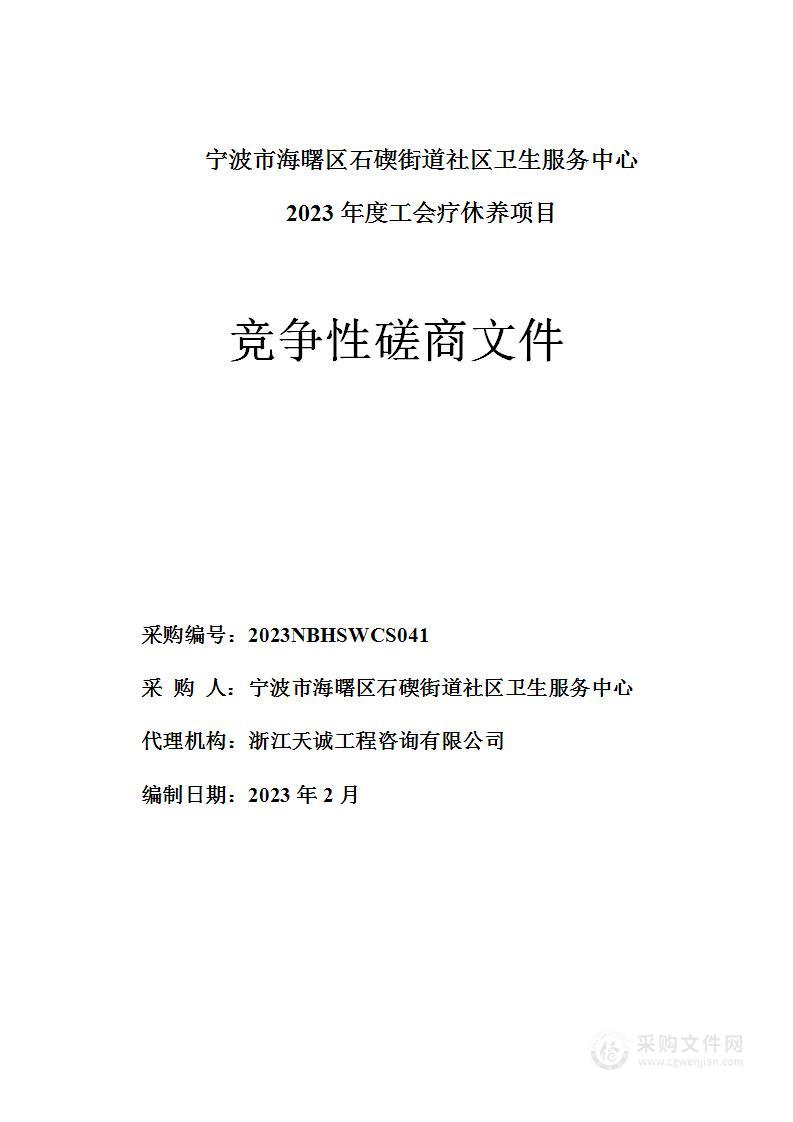 宁波市海曙区石碶街道社区卫生服务中心

2023 年度工会疗休养项目

竞争性磋商文件

采购编号：2023NBHSWCS041

采 购 人：宁波市海曙区石碶街道社区卫生服务中心

代理机构：浙江天诚工程咨询有限公司

编制日期：2023 年 2 月

采购文件网
www.cgwenjian.com